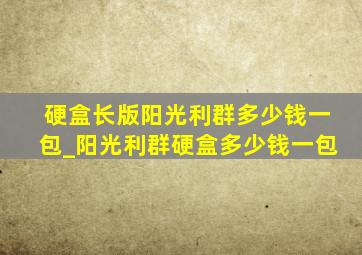 硬盒长版阳光利群多少钱一包_阳光利群硬盒多少钱一包